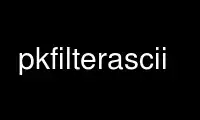 pkfilterascii